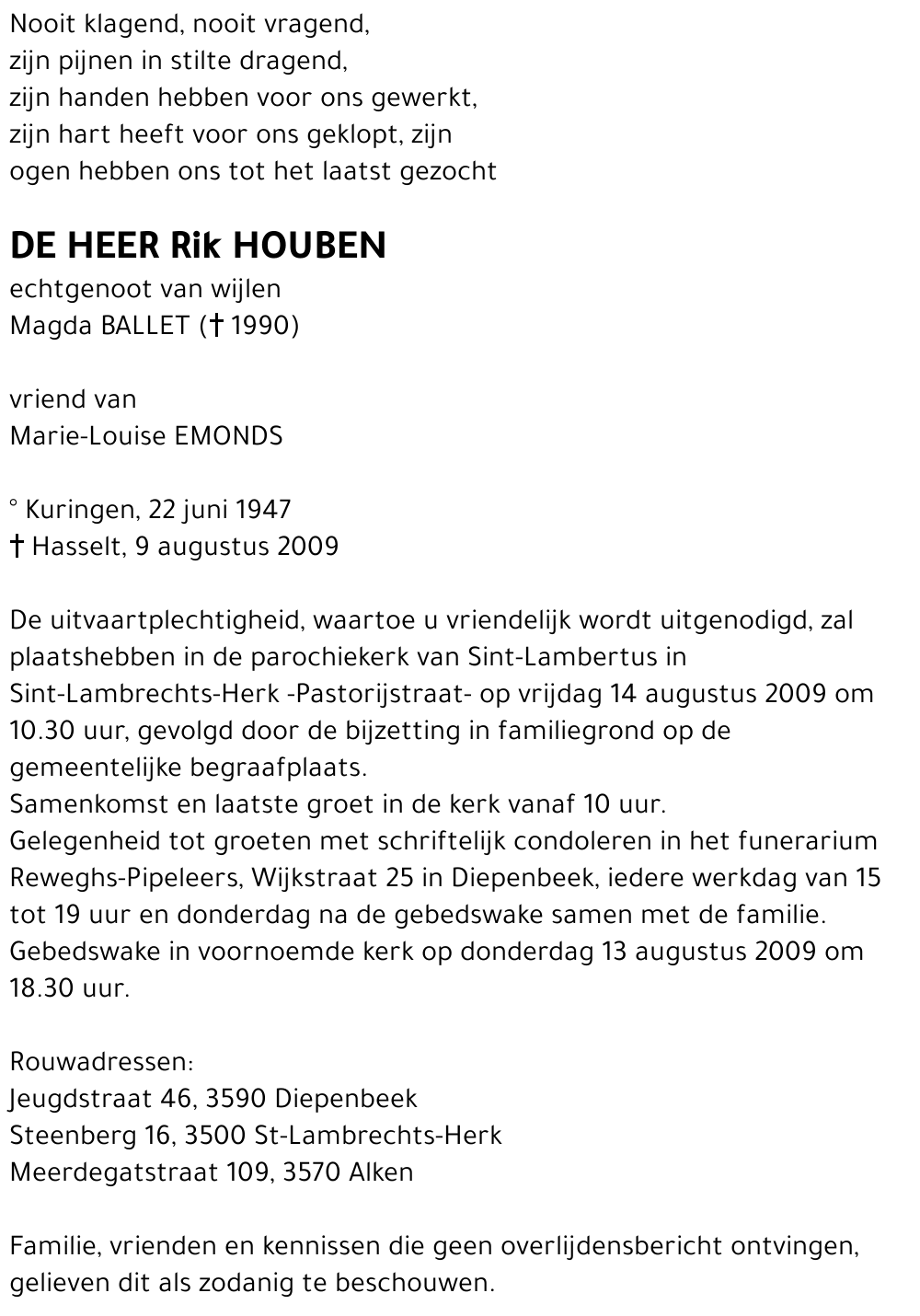 Nooit klagend, nooit vragend,
zijn pijnen in stilte dragend,
zijn handen hebben voor ons gewerkt,
zijn hart heeft voor ons geklopt, zijn
ogen hebben ons tot het laatst gezocht

DE HEER Rik HOUBEN
echtgenoot van wijlen
Magda BALLET († 1990)

vriend van
Marie-Louise EMONDS

° Kuringen, 22 juni 1947
† Hasselt, 9 augustus 2009

De uitvaartplechtigheid, waartoe u vriendelijk wordt uitgenodigd, zal plaatshebben in de parochiekerk van Sint-Lambertus in Sint-Lambrechts-Herk -Pastorijstraat- op vrijdag 14 augustus 2009 om 10.30 uur, gevolgd door de bijzetting in familiegrond op de gemeentelijke begraafplaats.
Samenkomst en laatste groet in de kerk vanaf 10 uur.
Gelegenheid tot groeten met schriftelijk condoleren in het funerarium Reweghs-Pipeleers, Wijkstraat 25 in Diepenbeek, iedere werkdag van 15 tot 19 uur en donderdag na de gebedswake samen met de familie.
Gebedswake in voornoemde kerk op donderdag 13 augustus 2009 om 18.30 uur.

Rouwadressen:
Jeugdstraat 46, 3590 Diepenbeek
Steenberg 16, 3500 St-Lambrechts-Herk
Meerdegatstraat 109, 3570 Alken

Familie, vrienden en kennissen die geen overlijdensbericht ontvingen, gelieven dit als zodanig te beschouwen.